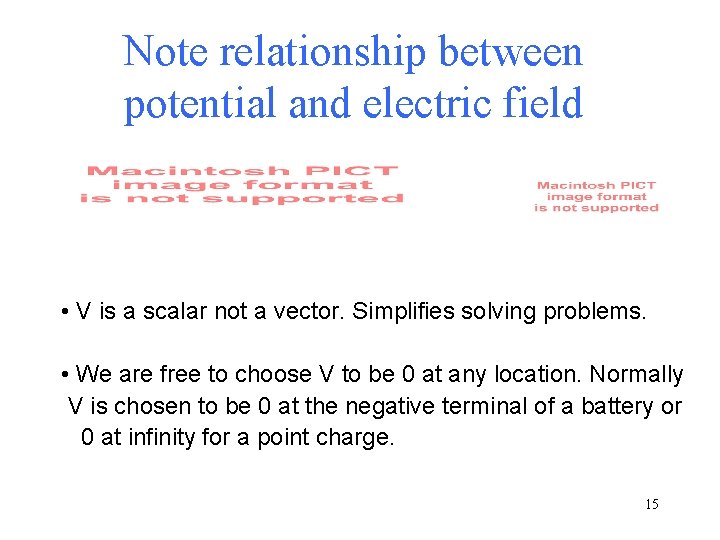 Note relationship between potential and electric field

Macintosh PICT image format is not supported

Macintosh PICT image format is not supported

• V is a scalar not a vector. Simplifies solving problems.

• We are free to choose V to be 0 at any location. Normally V is chosen to be 0 at the negative terminal of a battery or 0 at infinity for a point charge.

15